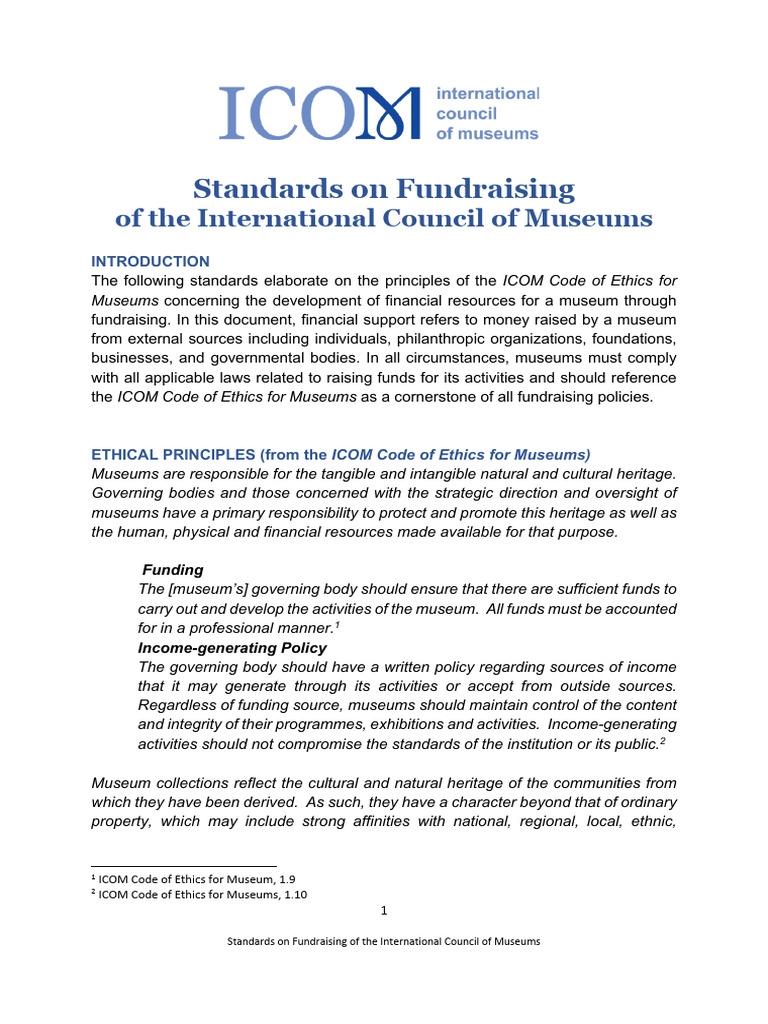 ICOM international council of museums

Standards on Fundraising
of the International Council of Museums

INTRODUCTION
The following standards elaborate on the principles of the ICOM Code of Ethics for Museums concerning the development of financial resources for a museum through fundraising. In this document, financial support refers to money raised by a museum from external sources including individuals, philanthropic organizations, foundations, businesses, and governmental bodies. In all circumstances, museums must comply with all applicable laws related to raising funds for its activities and should reference the ICOM Code of Ethics for Museums as a cornerstone of all fundraising policies.

ETHICAL PRINCIPLES (from the ICOM Code of Ethics for Museums)
Museums are responsible for the tangible and intangible natural and cultural heritage. Governing bodies and those concerned with the strategic direction and oversight of museums have a primary responsibility to protect and promote this heritage as well as the human, physical and financial resources made available for that purpose.

Funding
The [museum's] governing body should ensure that there are sufficient funds to carry out and develop the activities of the museum. All funds must be accounted for in a professional manner.$^1$
Income-generating Policy
The governing body should have a written policy regarding sources of income that it may generate through its activities or accept from outside sources. Regardless of funding source, museums should maintain control of the content and integrity of their programmes, exhibitions and activities. Income-generating activities should not compromise the standards of the institution or its public.$^2$

Museum collections reflect the cultural and natural heritage of the communities from which they have been derived. As such, they have a character beyond that of ordinary property, which may include strong affinities with national, regional, local, ethnic,

$^1$ ICOM Code of Ethics for Museum, 1.9
$^2$ ICOM Code of Ethics for Museums, 1.10

1

Standards on Fundraising of the International Council of Museums